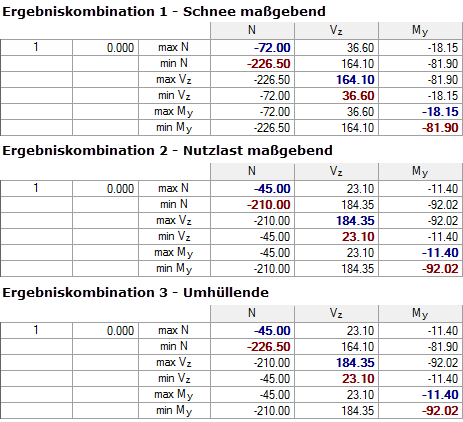 Ergebniskombination 1 - Schnee maßgebend

| | | | N | $V_z$ | $M_y$ |
|---|---|---|---|---|---|
| 1 | 0.000 | max N | -72.00 | 36.60 | -18.15 |
| | | min N | -226.50 | 164.10 | -81.90 |
| | | max $V_z$ | -226.50 | 164.10 | -81.90 |
| | | min $V_z$ | -72.00 | 36.60 | -18.15 |
| | | max $M_y$ | -72.00 | 36.60 | -18.15 |
| | | min $M_y$ | -226.50 | 164.10 | -81.90 |

Ergebniskombination 2 - Nutzlast maßgebend

| | | | N | $V_z$ | $M_y$ |
|---|---|---|---|---|---|
| 1 | 0.000 | max N | -45.00 | 23.10 | -11.40 |
| | | min N | -210.00 | 184.35 | -92.02 |
| | | max $V_z$ | -210.00 | 184.35 | -92.02 |
| | | min $V_z$ | -45.00 | 23.10 | -11.40 |
| | | max $M_y$ | -45.00 | 23.10 | -11.40 |
| | | min $M_y$ | -210.00 | 184.35 | -92.02 |

Ergebniskombination 3 - Umhüllende

| | | | N | $V_z$ | $M_y$ |
|---|---|---|---|---|---|
| 1 | 0.000 | max N | -45.00 | 23.10 | -11.40 |
| | | min N | -226.50 | 164.10 | -81.90 |
| | | max $V_z$ | -210.00 | 184.35 | -92.02 |
| | | min $V_z$ | -45.00 | 23.10 | -11.40 |
| | | max $M_y$ | -45.00 | 23.10 | -11.40 |
| | | min $M_y$ | -210.00 | 184.35 | -92.02 |